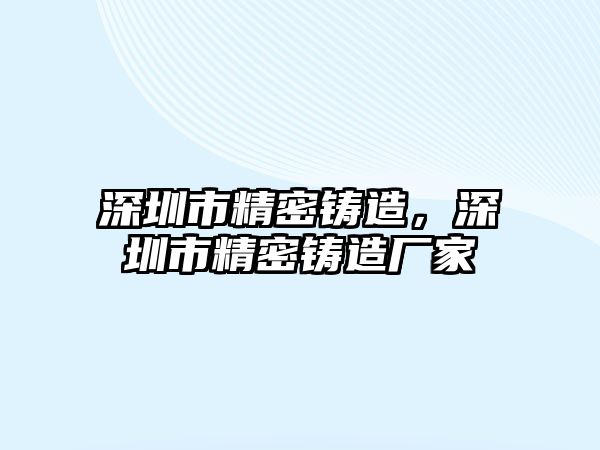 深圳市精密铸造，深圳市精密铸造厂家